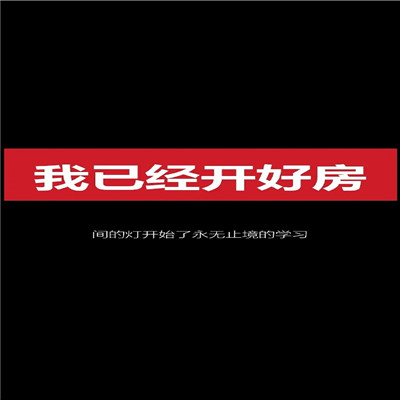 我已经开好房

间的灯开始了永无止境的学习